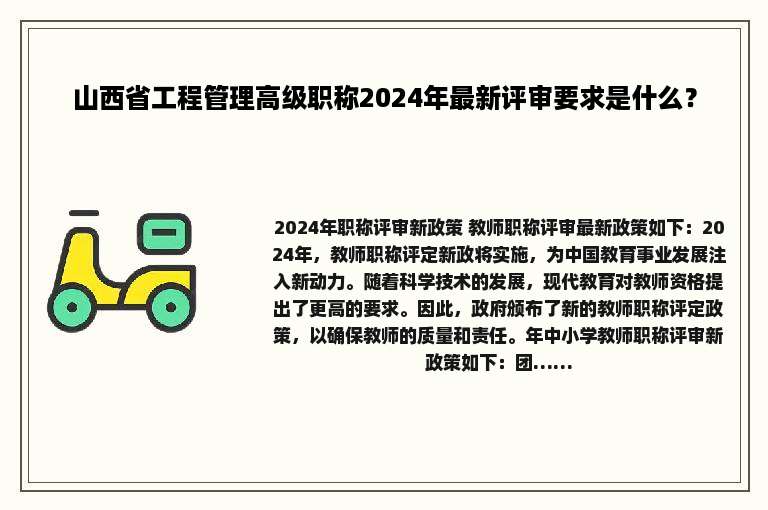 山西省工程管理高级职称2024年最新评审要求是什么？

2024年职称评审新政策 教师职称评审最新政策如下：2024年，教师职称评定新政将实施，为中国教育事业发展注入新动力。随着科学技术的发展，现代教育对教师资格提出了更高的要求。因此，政府颁布了新的教师职称评定政策，以确保教师的质量和责任。年中小学教师职称评审新政策如下：团......